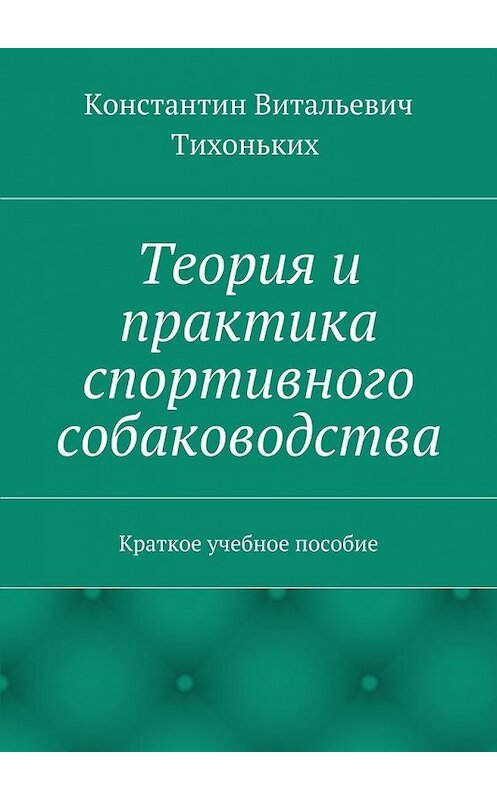 Константин Витальевич Тихоньких

Теория и практика спортивного собаководства

Краткое учебное пособие